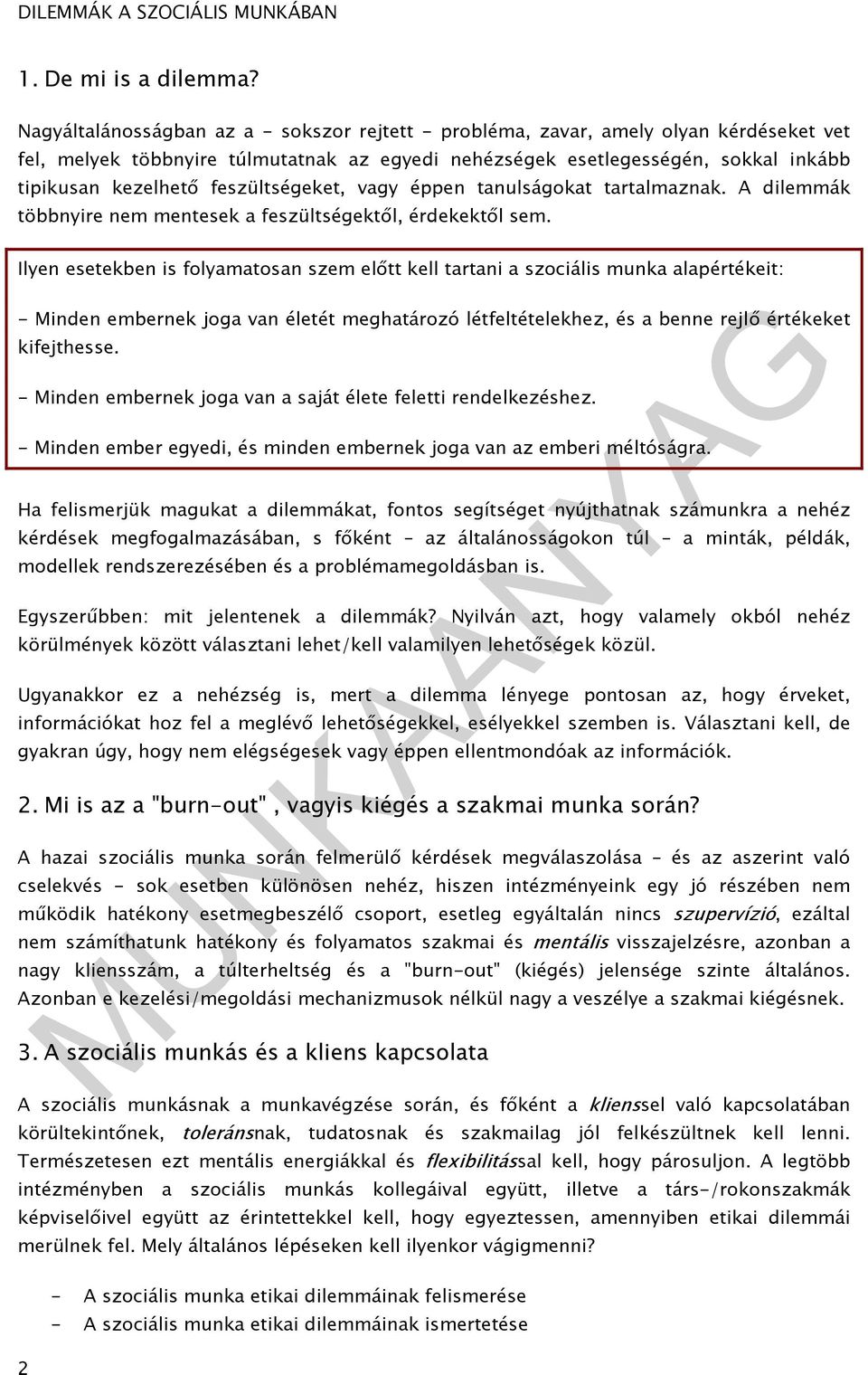 DILEMMÁK A SZOCIÁLIS MUNKÁBAN

1. De mi is a dilemma?

Nagyáltalánosságban az a - sokszor rejtett - probléma, zavar, amely olyan kérdéseket vet fel, melyek többnyire túlmutatnak az egyedi nehézségek esetlegességén, sokkal inkább tipikusan kezelhető feszültségeket, vagy éppen tanulságokat tartalmaznak. A dilemmák többnyire nem mentesek a feszültségektől, érdekektől sem.

Ilyen esetekben is folyamatosan szem előtt kell tartani a szociális munka alapértékeit:

- Minden embernek joga van életét meghatározó létfeltételekhez, és a benne rejlő értékeket kifejthesse.

- Minden embernek joga van a saját élete feletti rendelkezéshez.

- Minden ember egyedi, és minden embernek joga van az emberi méltóságra.

Ha felismerjük magukat a dilemmákat, fontos segítséget nyújthatnak számunkra a nehéz kérdések megfogalmazásában, s főként – az általánosságokon túl – a minták, példák, modellek rendszerezésében és a problémamegoldásban is.

Egyszerűbben: mit jelentenek a dilemmák? Nyilván azt, hogy valamely okból nehéz körülmények között választani lehet/kell valamilyen lehetőségek közül.

Ugyanakkor ez a nehézség is, mert a dilemma lényege pontosan az, hogy érveket, információkat hoz fel a meglévő lehetőségekkel, esélyekkel szemben is. Választani kell, de gyakran úgy, hogy nem elégségesek vagy éppen ellentmondóak az információk.

2. Mi is az a "burn-out" , vagyis kiégés a szakmai munka során?

A hazai szociális munka során felmerülő kérdések megválaszolása - és az aszerint való cselekvés - sok esetben különösen nehéz, hiszen intézményeink egy jó részében nem működik hatékony esetmegbeszélő csoport, esetleg egyáltalán nincs szupervízió, ezáltal nem számíthatunk hatékony és folyamatos szakmai és mentális visszajelzésre, azonban a nagy kliensszám, a túlterheltség és a "burn-out" (kiégés) jelensége szinte általános. Azonban e kezelési/megoldási mechanizmusok nélkül nagy a veszélye a szakmai kiégésnek.

3. A szociális munkás és a kliens kapcsolata

A szociális munkásnak a munkavégzése során, és főként a klienssel való kapcsolatában körültekintőnek, toleránsnak, tudatosnak és szakmailag jól felkészültnek kell lenni. Természetesen ezt mentális energiákkal és flexibilitással kell, hogy párosuljon. A legtöbb intézményben a szociális munkás kollegáival együtt, illetve a társ-/rokonszakmák képviselőivel együtt az érintettekkel kell, hogy egyeztessen, amennyiben etikai dilemmái merülnek fel. Mely általános lépéseken kell ilyenkor végigmenni?

- A szociális munka etikai dilemmáinak felismerése
- A szociális munka etikai dilemmáinak ismertetése

2

MUNKAANYAG